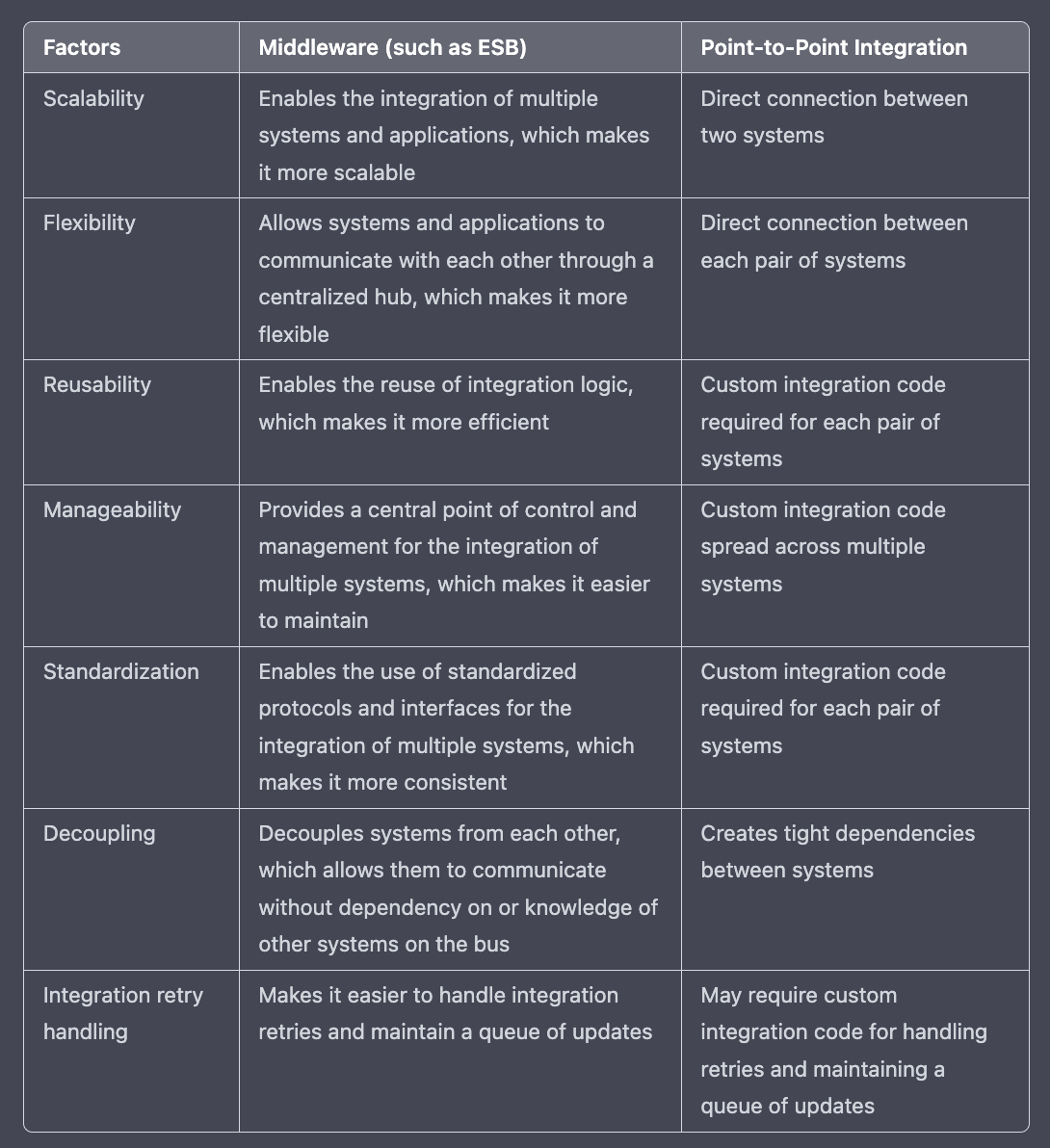 | Factors | Middleware (such as ESB) | Point-to-Point Integration |
|---|---|---|
| Scalability | Enables the integration of multiple systems and applications, which makes it more scalable | Direct connection between two systems |
| Flexibility | Allows systems and applications to communicate with each other through a centralized hub, which makes it more flexible | Direct connection between each pair of systems |
| Reusability | Enables the reuse of integration logic, which makes it more efficient | Custom integration code required for each pair of systems |
| Manageability | Provides a central point of control and management for the integration of multiple systems, which makes it easier to maintain | Custom integration code spread across multiple systems |
| Standardization | Enables the use of standardized protocols and interfaces for the integration of multiple systems, which makes it more consistent | Custom integration code required for each pair of systems |
| Decoupling | Decouples systems from each other, which allows them to communicate without dependency on or knowledge of other systems on the bus | Creates tight dependencies between systems |
| Integration retry handling | Makes it easier to handle integration retries and maintain a queue of updates | May require custom integration code for handling retries and maintaining a queue of updates |